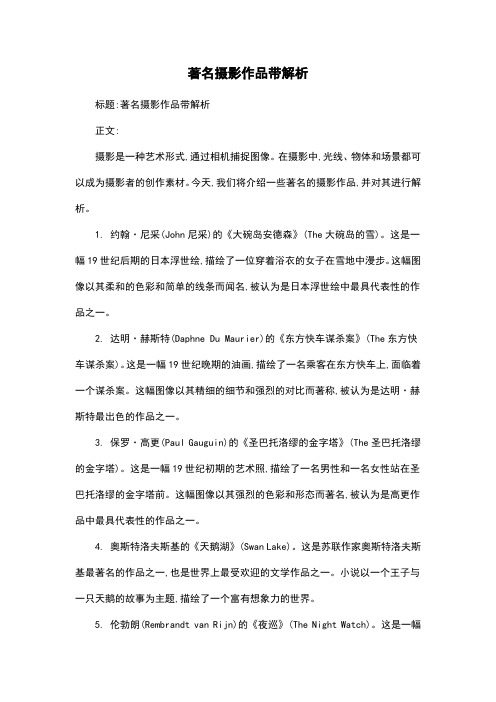 著名摄影作品带解析

标题:著名摄影作品带解析

正文:

摄影是一种艺术形式,通过相机捕捉图像。在摄影中,光线、物体和场景都可以成为摄影者的创作素材。今天,我们将介绍一些著名的摄影作品,并对其进行解析。

1. 约翰·尼采(John 尼采)的《大碗岛安德森》(The 大碗岛的雪)。这是一幅19世纪后期的日本浮世绘,描绘了一位穿着浴衣的女子在雪地中漫步。这幅图像以其柔和的色彩和简单的线条而闻名,被认为是日本浮世绘中最具代表性的作品之一。

2. 达明·赫斯特(Daphne Du Maurier)的《东方快车谋杀案》(The 东方快车谋杀案)。这是一幅19世纪晚期的油画,描绘了一名乘客在东方快车上,面临着一个谋杀案。这幅图像以其精细的细节和强烈的对比而著称,被认为是达明·赫斯特最出色的作品之一。

3. 保罗·高更(Paul Gauguin)的《圣巴托洛缪的金字塔》(The 圣巴托洛缪的金字塔)。这是一幅19世纪初期的艺术照,描绘了一名男性和一名女性站在圣巴托洛缪的金字塔前。这幅图像以其强烈的色彩和形态而著名,被认为是高更作品中最具代表性的作品之一。

4. 奥斯特洛夫斯基的《天鹅湖》(Swan Lake)。这是苏联作家奥斯特洛夫斯基最著名的作品之一,也是世界上最受欢迎的文学作品之一。小说以一个王子与一只天鹅的故事为主题,描绘了一个富有想象力的世界。

5. 伦勃朗(Rembrandt van Rijn)的《夜巡》(The Night Watch)。这是一幅